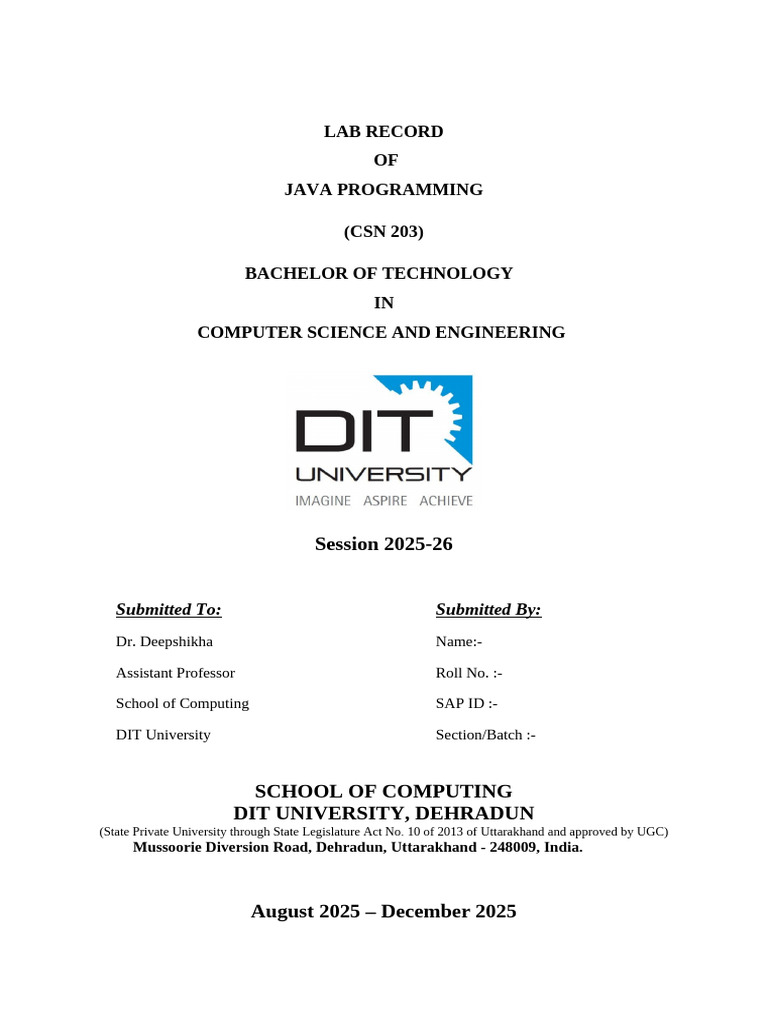 LAB RECORD
OF
JAVA PROGRAMMING

(CSN 203)

BACHELOR OF TECHNOLOGY
IN
COMPUTER SCIENCE AND ENGINEERING

DIT
UNIVERSITY
IMAGINE ASPIRE ACHIEVE

Session 2025-26

Submitted To:
Dr. Deepshikha
Assistant Professor
School of Computing
DIT University

Submitted By:
Name:-
Roll No. :-
SAP ID :-
Section/Batch :-

SCHOOL OF COMPUTING
DIT UNIVERSITY, DEHRADUN
(State Private University through State Legislature Act No. 10 of 2013 of Uttarakhand and approved by UGC)
Mussoorie Diversion Road, Dehradun, Uttarakhand - 248009, India.

August 2025 – December 2025